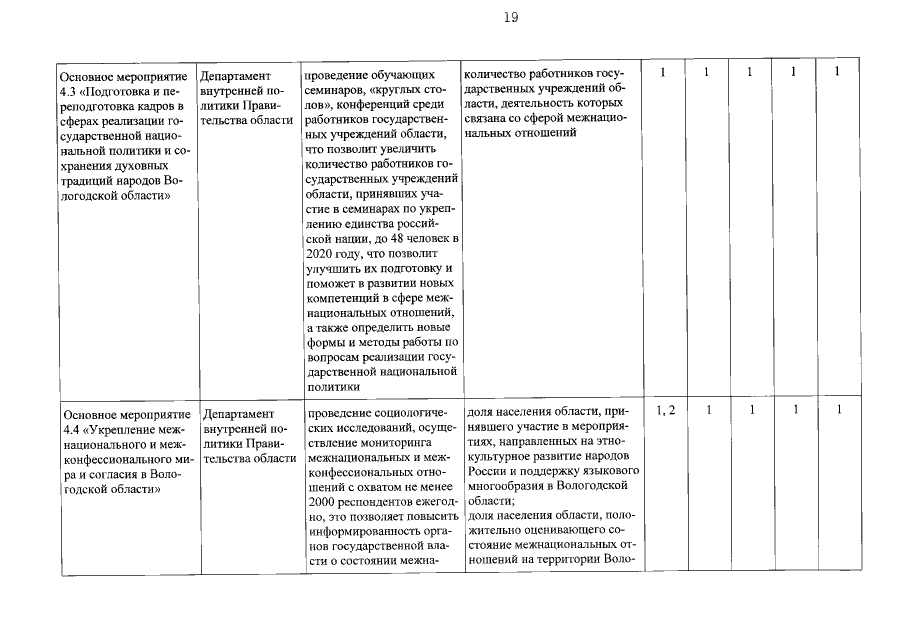 19

| | | | | | | | | |
|---|---|---|---|---|---|---|---|---|
| Основное мероприятие 4.3 «Подготовка и переподготовка кадров в сферах реализации государственной национальной политики и сохранения духовных традиций народов Вологодской области» | Департамент внутренней политики Правительства области | проведение обучающих семинаров, «круглых столов», конференций среди работников государственных учреждений области, что позволит увеличить количество работников государственных учреждений области, принявших участие в семинарах по укреплению единства российской нации, до 48 человек в 2020 году, что позволит улучшить их подготовку и поможет в развитии новых компетенций в сфере межнациональных отношений, а также определить новые формы и методы работы по вопросам реализации государственной национальной политики | количество работников государственных учреждений области, деятельность которых связана со сферой межнациональных отношений | 1 | 1 | 1 | 1 | 1 |
| Основное мероприятие 4.4 «Укрепление межнационального и межконфессионального мира и согласия в Вологодской области» | Департамент внутренней политики Правительства области | проведение социологических исследований, осуществление мониторинга межнациональных и межконфессиональных отношений с охватом не менее 2000 респондентов ежегодно, это позволяет повысить информированность органов государственной власти о состоянии межна- | доля населения области, принявшего участие в мероприятиях, направленных на этнокультурное развитие народов России и поддержку языкового многообразия в Вологодской области; доля населения области, положительно оценивающего состояние межнациональных отношений на территории Воло- | 1, 2 | 1 | 1 | 1 | 1 |